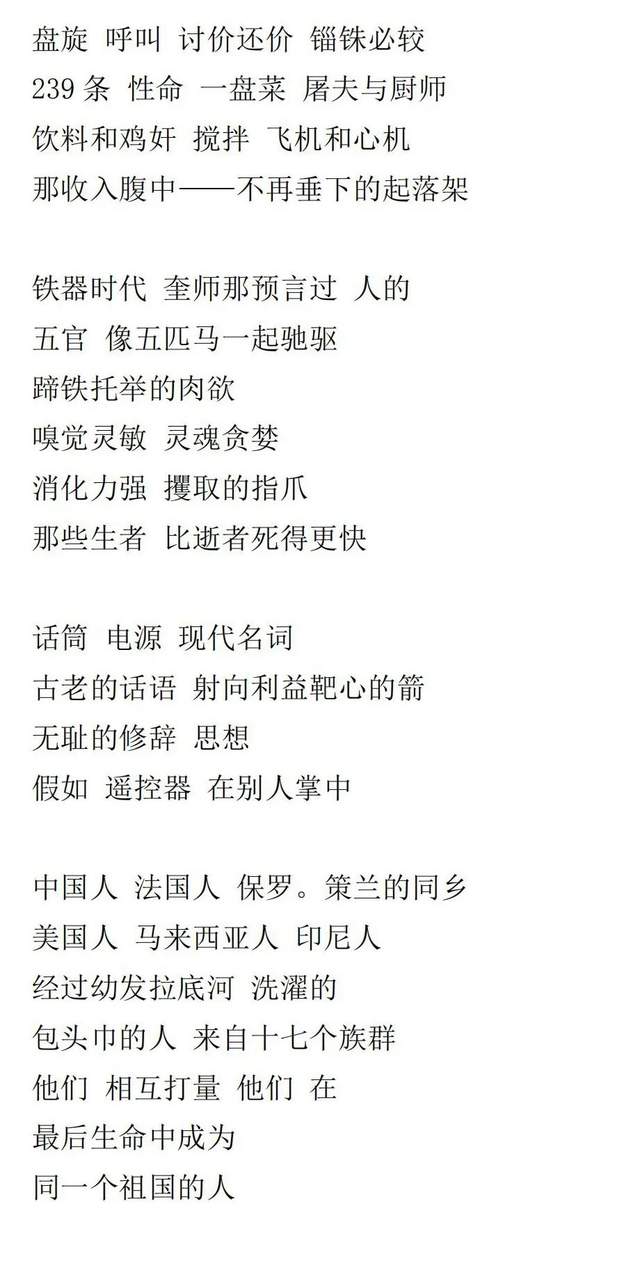 盘旋 呼叫 讨价还价 锱铢必较
239条 性命 一盘菜 屠夫与厨师
饮料和鸡奸 搅拌 飞机和心机
那收入腹中——不再垂下的起落架

铁器时代 奎师那预言过 人的
五官 像五匹马一起驰驱
蹄铁托举的肉欲
嗅觉灵敏 灵魂贪婪
消化力强 攫取的指爪
那些生者 比逝者死得更快

话筒 电源 现代名词
古老的话语 射向利益靶心的箭
无耻的修辞 思想
假如 遥控器 在别人掌中

中国人 法国人 保罗。策兰的同乡
美国人 马来西亚人 印尼人
经过幼发拉底河 洗濯的
包头巾的人 来自十七个族群
他们 相互打量 他们 在
最后生命中成为
同一个祖国的人